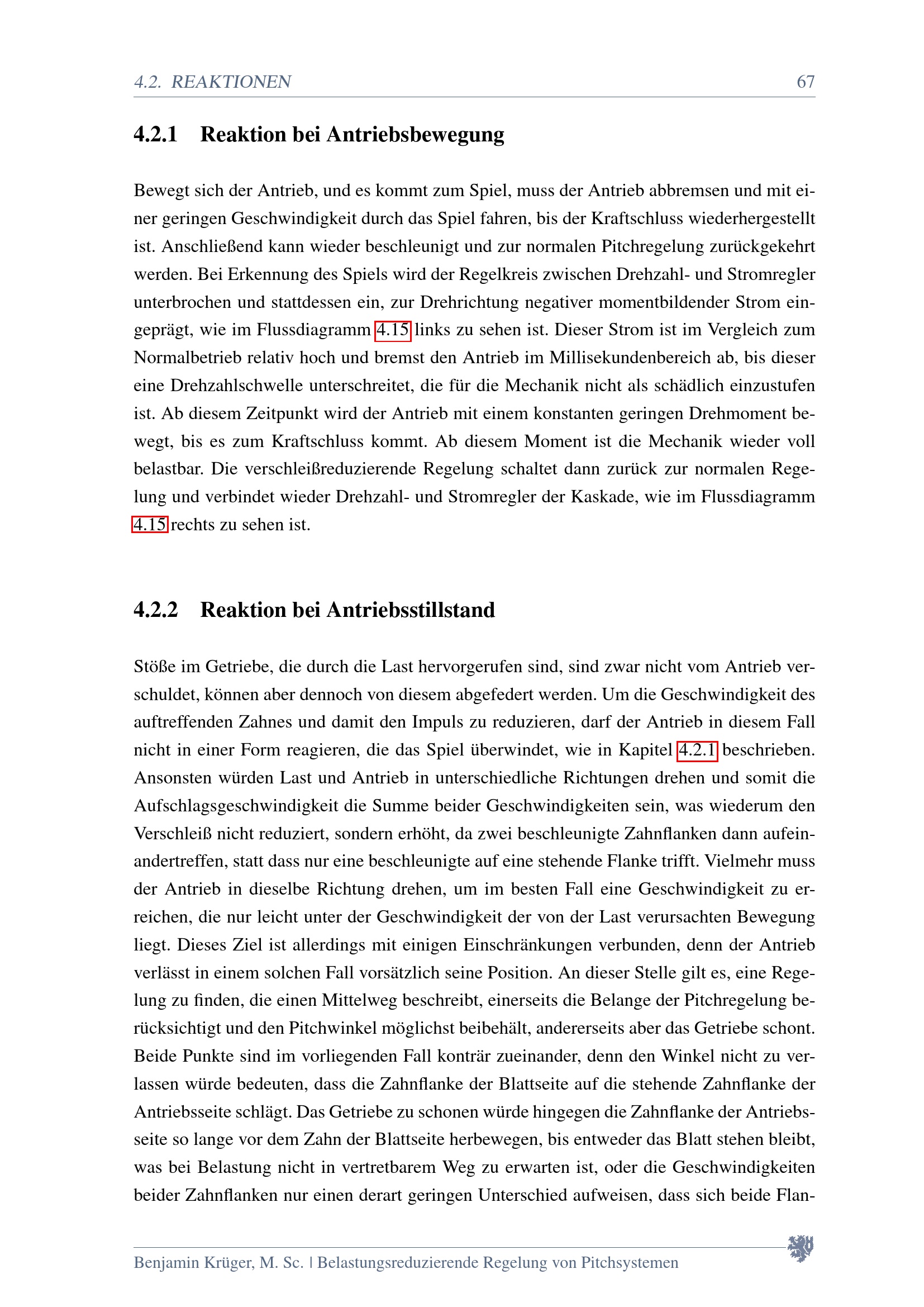 4.2. REAKTIONEN 67

4.2.1 Reaktion bei Antriebsbewegung

Bewegt sich der Antrieb, und es kommt zum Spiel, muss der Antrieb abbremsen und mit einer geringen Geschwindigkeit durch das Spiel fahren, bis der Kraftschluss wiederhergestellt ist. Anschließend kann wieder beschleunigt und zur normalen Pitchregelung zurückgekehrt werden. Bei Erkennung des Spiels wird der Regelkreis zwischen Drehzahl- und Stromregler unterbrochen und stattdessen ein, zur Drehrichtung negativer momentbildender Strom eingeprägt, wie im Flussdiagramm 4.15 links zu sehen ist. Dieser Strom ist im Vergleich zum Normalbetrieb relativ hoch und bremst den Antrieb im Millisekundenbereich ab, bis dieser eine Drehzahlschwelle unterschreitet, die für die Mechanik nicht als schädlich einzustufen ist. Ab diesem Zeitpunkt wird der Antrieb mit einem konstanten geringen Drehmoment bewegt, bis es zum Kraftschluss kommt. Ab diesem Moment ist die Mechanik wieder voll belastbar. Die verschleißreduzierende Regelung schaltet dann zurück zur normalen Regelung und verbindet wieder Drehzahl- und Stromregler der Kaskade, wie im Flussdiagramm 4.15 rechts zu sehen ist.

4.2.2 Reaktion bei Antriebsstillstand

Stöße im Getriebe, die durch die Last hervorgerufen sind, sind zwar nicht vom Antrieb verschuldet, können aber dennoch von diesem abgefedert werden. Um die Geschwindigkeit des auftreffenden Zahnes und damit den Impuls zu reduzieren, darf der Antrieb in diesem Fall nicht in einer Form reagieren, die das Spiel überwindet, wie in Kapitel 4.2.1 beschrieben. Ansonsten würden Last und Antrieb in unterschiedliche Richtungen drehen und somit die Aufschlagsgeschwindigkeit die Summe beider Geschwindigkeiten sein, was wiederum den Verschleiß nicht reduziert, sondern erhöht, da zwei beschleunigte Zahnflanken dann aufeinandertreffen, statt dass nur eine beschleunigte auf eine stehende Flanke trifft. Vielmehr muss der Antrieb in dieselbe Richtung drehen, um im besten Fall eine Geschwindigkeit zu erreichen, die nur leicht unter der Geschwindigkeit der von der Last verursachten Bewegung liegt. Dieses Ziel ist allerdings mit einigen Einschränkungen verbunden, denn der Antrieb verlässt in einem solchen Fall vorsätzlich seine Position. An dieser Stelle gilt es, eine Regelung zu finden, die einen Mittelweg beschreibt, einerseits die Belange der Pitchregelung berücksichtigt und den Pitchwinkel möglichst beibehält, andererseits aber das Getriebe schont. Beide Punkte sind im vorliegenden Fall konträr zueinander, denn den Winkel nicht zu verlassen würde bedeuten, dass die Zahnflanke der Blattseite auf die stehende Zahnflanke der Antriebsseite schlägt. Das Getriebe zu schonen würde hingegen die Zahnflanke der Antriebsseite so lange vor dem Zahn der Blattseite herbewegen, bis entweder das Blatt stehen bleibt, was bei Belastung nicht in vertretbarem Weg zu erwarten ist, oder die Geschwindigkeiten beider Zahnflanken nur einen derart geringen Unterschied aufweisen, dass sich beide Flan-

Benjamin Krüger, M. Sc. | Belastungsreduzierende Regelung von Pitchsystemen